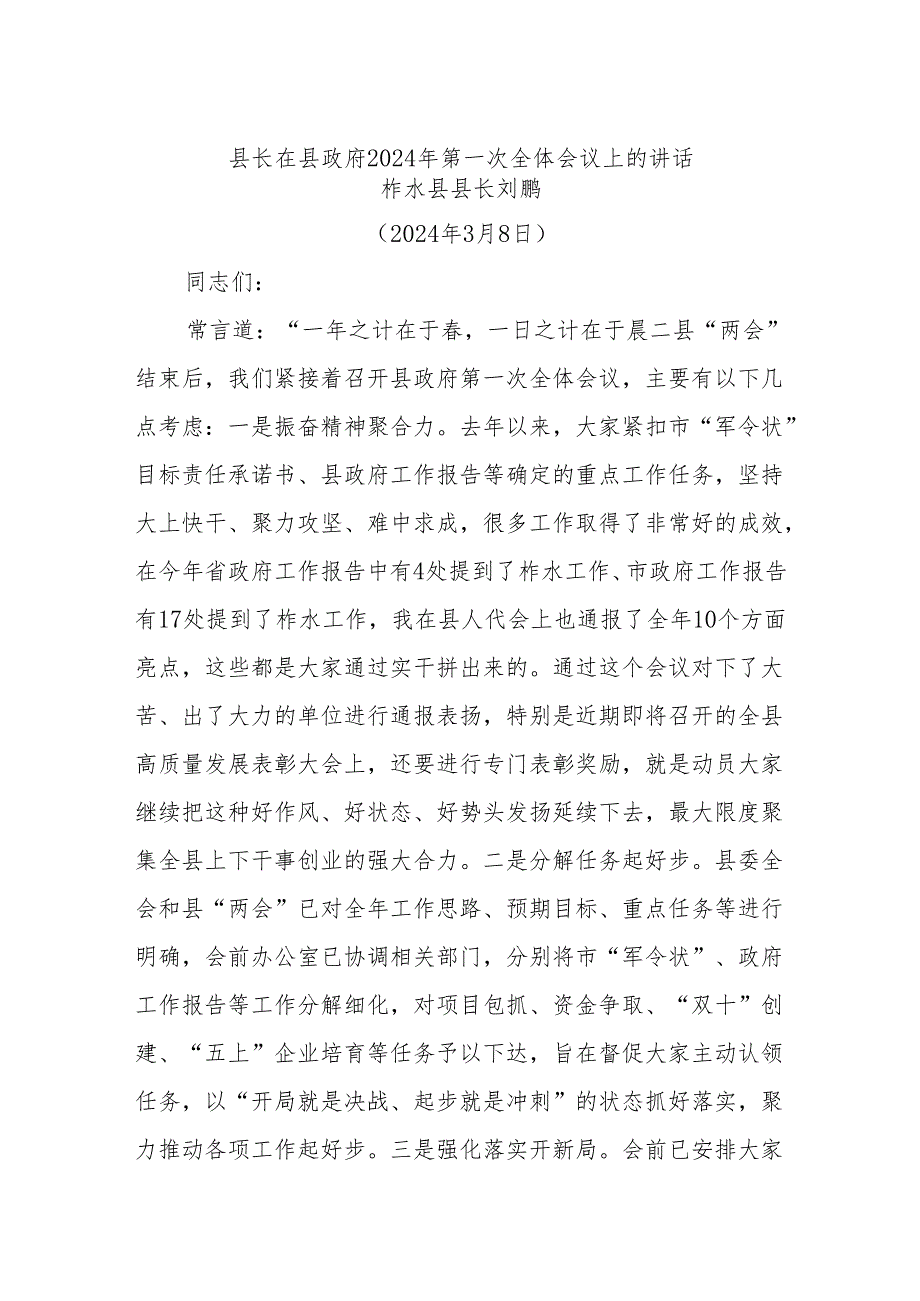 县长在县政府2024年第一次全体会议上的讲话
柞水县县长刘鹏

（2024年3月8日）

同志们：

常言道：“一年之计在于春，一日之计在于晨二县“两会”结束后，我们紧接着召开县政府第一次全体会议，主要有以下几点考虑：一是振奋精神聚合力。去年以来，大家紧扣市“军令状”目标责任承诺书、县政府工作报告等确定的重点工作任务，坚持大上快干、聚力攻坚、难中求成，很多工作取得了非常好的成效，在今年省政府工作报告中有4处提到了柞水工作、市政府工作报告有17处提到了柞水工作，我在县人代会上也通报了全年10个方面亮点，这些都是大家通过实干拼出来的。通过这个会议对下了大苦、出了大力的单位进行通报表扬，特别是近期即将召开的全县高质量发展表彰大会上，还要进行专门表彰奖励，就是动员大家继续把这种好作风、好状态、好势头发扬延续下去，最大限度聚集全县上下干事创业的强大合力。二是分解任务起好步。县委全会和县“两会”已对全年工作思路、预期目标、重点任务等进行明确，会前办公室已协调相关部门，分别将市“军令状”、政府工作报告等工作分解细化，对项目包抓、资金争取、“双十”创建、“五上”企业培育等任务予以下达，旨在督促大家主动认领任务，以“开局就是决战、起步就是冲刺”的状态抓好落实，聚力推动各项工作起好步。三是强化落实开新局。会前已安排大家